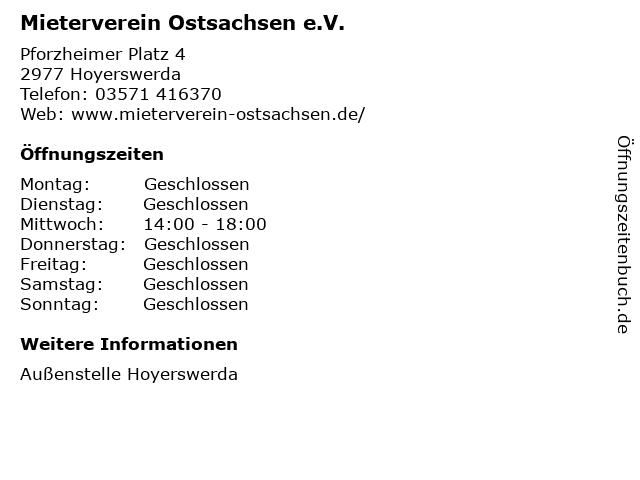 Mieterverein Ostsachsen e.V.

Pforzheimer Platz 4
2977 Hoyerswerda
Telefon: 03571 416370
Web: www.mieterverein-ostsachsen.de/

Öffnungszeiten

Montag: Geschlossen
Dienstag: Geschlossen
Mittwoch: 14:00 - 18:00
Donnerstag: Geschlossen
Freitag: Geschlossen
Samstag: Geschlossen
Sonntag: Geschlossen

Weitere Informationen

Außenstelle Hoyerswerda

Öffnungszeitenbuch.de